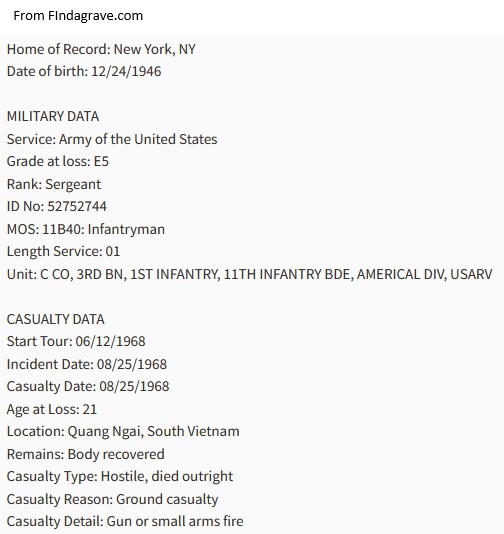 From FIndagrave.com

Home of Record: New York, NY
Date of birth: 12/24/1946

MILITARY DATA
Service: Army of the United States
Grade at loss: E5
Rank: Sergeant
ID No: 52752744
MOS: 11B40: Infantryman
Length Service: 01
Unit: C CO, 3RD BN, 1ST INFANTRY, 11TH INFANTRY BDE, AMERICAL DIV, USARV

CASUALTY DATA
Start Tour: 06/12/1968
Incident Date: 08/25/1968
Casualty Date: 08/25/1968
Age at Loss: 21
Location: Quang Ngai, South Vietnam
Remains: Body recovered
Casualty Type: Hostile, died outright
Casualty Reason: Ground casualty
Casualty Detail: Gun or small arms fire